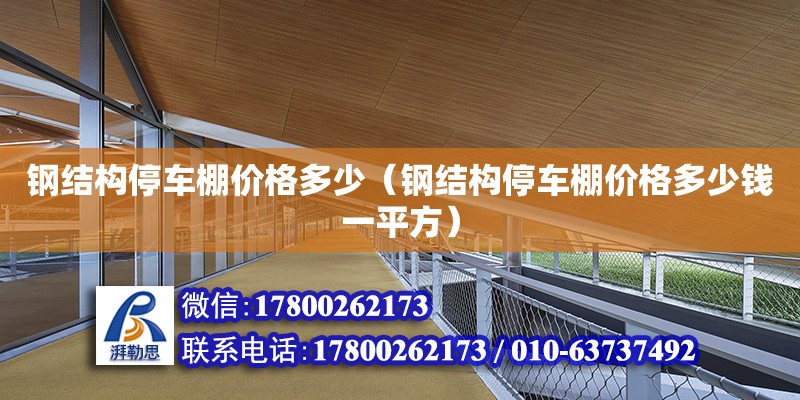 钢结构停车棚价格多少（钢结构停车棚价格多少钱一平方）

湃勒思

微信:17800262173

联系电话:17800262173 / 010-63737492